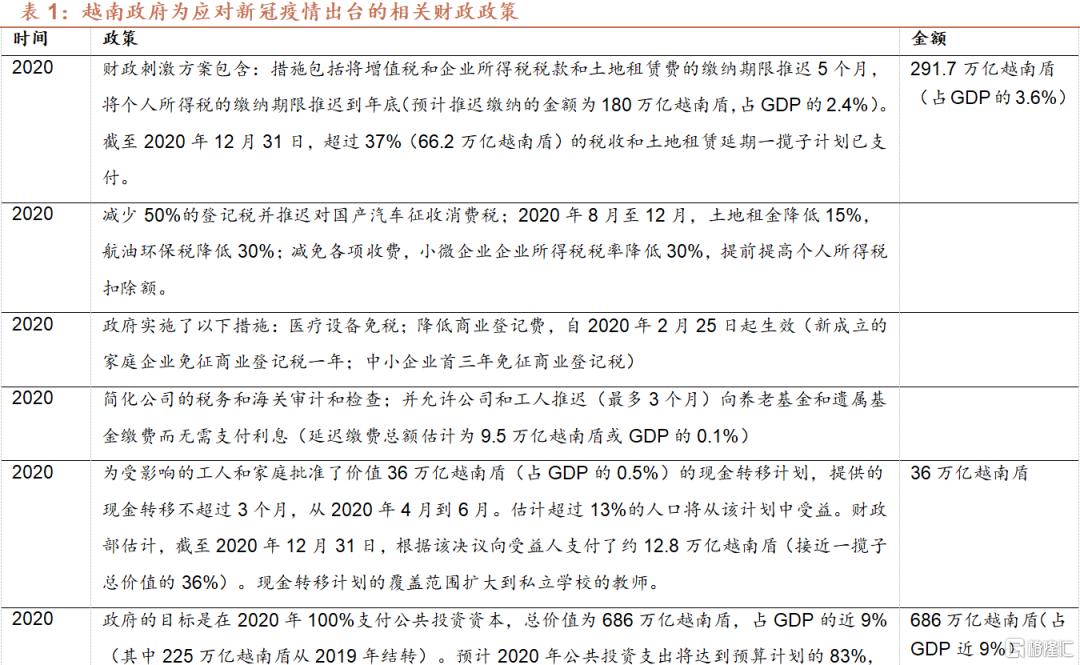 表 1：越南政府为应对新冠疫情出台的相关财政政策

| 时间 | 政策 | 金额 |
|---|---|---|
| 2020 | 财政刺激方案包含：措施包括将增值税和企业所得税税款和土地租赁费的缴纳期限推迟 5 个月，将个人所得税的缴纳期限推迟到年底（预计推迟缴纳的金额为 180 万亿越南盾，占 GDP 的 2.4%）。截至 2020 年 12 月 31 日，超过 37%（66.2 万亿越南盾）的税收和土地租赁延期一揽子计划已支付。 | 291.7 万亿越南盾（占 GDP 的 3.6%） |
| 2020 | 减少 50%的登记税并推迟对国产汽车征收消费税；2020 年 8 月至 12 月，土地租金降低 15%，航油环保税降低 30%；减免各项收费，小微企业企业所得税税率降低 30%，提前提高个人所得税扣除额。 | |
| 2020 | 政府实施了以下措施：医疗设备免税；降低商业登记费，自 2020 年 2 月 25 日起生效（新成立的家庭企业免征商业登记税一年；中小企业首三年免征商业登记税） | |
| 2020 | 简化公司的税务和海关审计和检查；并允许公司和工人推迟（最多 3 个月）向养老基金和遗属基金缴费而无需支付利息（延迟缴费总额估计为 9.5 万亿越南盾或 GDP 的 0.1%） | |
| 2020 | 为受影响的工人和家庭批准了价值 36 万亿越南盾（占 GDP 的 0.5%）的现金转移计划，提供的现金转移不超过 3 个月，从 2020 年 4 月到 6 月。估计超过 13%的人口将从该计划中受益。财政部估计，截至 2020 年 12 月 31 日，根据该决议向受益人支付了约 12.8 万亿越南盾（接近一揽子总价值的 36%）。现金转移计划的覆盖范围扩大到私立学校的教师。 | 36 万亿越南盾 |
| 2020 | 政府的目标是在 2020 年 100%支付公共投资资本，总价值为 686 万亿越南盾，占 GDP 的近 9%（其中 225 万亿越南盾从 2019 年结转）。预计 2020 年公共投资支出将达到预算计划的 83%, | 686 万亿越南盾（占 GDP 近 9%） |

格隆汇